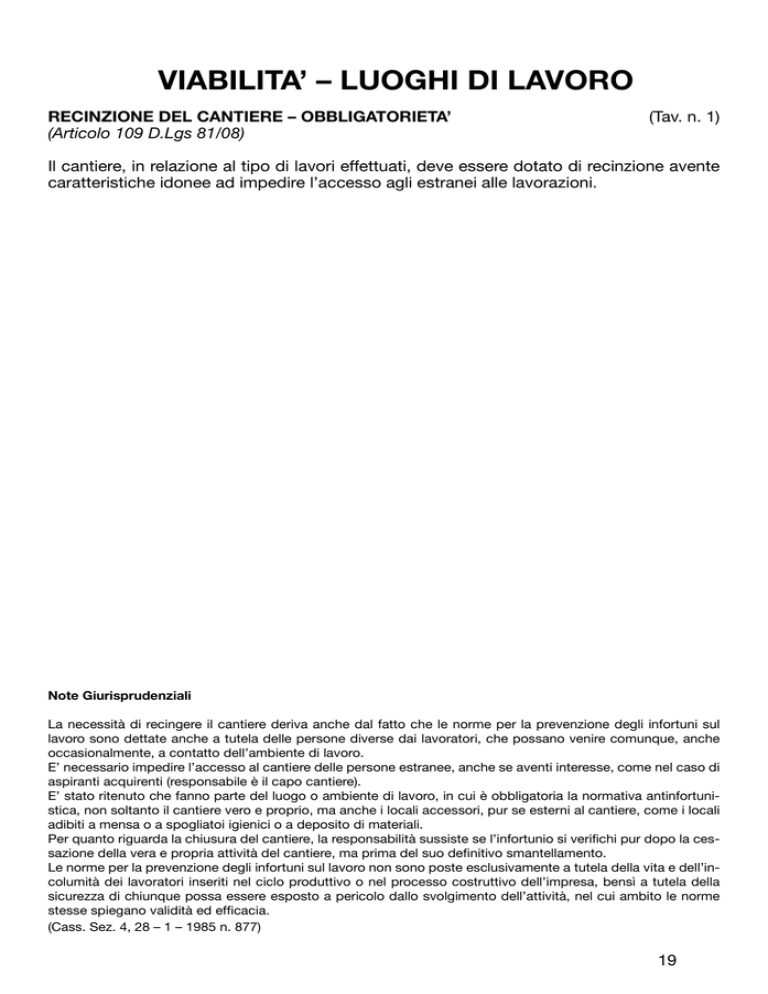 VIABILITA' – LUOGHI DI LAVORO

RECINZIONE DEL CANTIERE – OBBLIGATORIETA' (Tav. n. 1)
(Articolo 109 D.Lgs 81/08)

Il cantiere, in relazione al tipo di lavori effettuati, deve essere dotato di recinzione avente caratteristiche idonee ad impedire l'accesso agli estranei alle lavorazioni.

Note Giurisprudenziali

La necessità di recingere il cantiere deriva anche dal fatto che le norme per la prevenzione degli infortuni sul lavoro sono dettate anche a tutela delle persone diverse dai lavoratori, che possano venire comunque, anche occasionalmente, a contatto dell'ambiente di lavoro.
E' necessario impedire l'accesso al cantiere delle persone estranee, anche se aventi interesse, come nel caso di aspiranti acquirenti (responsabile è il capo cantiere).
E' stato ritenuto che fanno parte del luogo o ambiente di lavoro, in cui è obbligatoria la normativa antinfortunistica, non soltanto il cantiere vero e proprio, ma anche i locali accessori, pur se esterni al cantiere, come i locali adibiti a mensa o a spogliatoi igienici o a deposito di materiali.
Per quanto riguarda la chiusura del cantiere, la responsabilità sussiste se l'infortunio si verifichi pur dopo la cessazione della vera e propria attività del cantiere, ma prima del suo definitivo smantellamento.
Le norme per la prevenzione degli infortuni sul lavoro non sono poste esclusivamente a tutela della vita e dell'incolumità dei lavoratori inseriti nel ciclo produttivo o nel processo costruttivo dell'impresa, bensì a tutela della sicurezza di chiunque possa essere esposto a pericolo dallo svolgimento dell'attività, nel cui ambito le norme stesse spiegano validità ed efficacia.
(Cass. Sez. 4, 28 – 1 – 1985 n. 877)

19